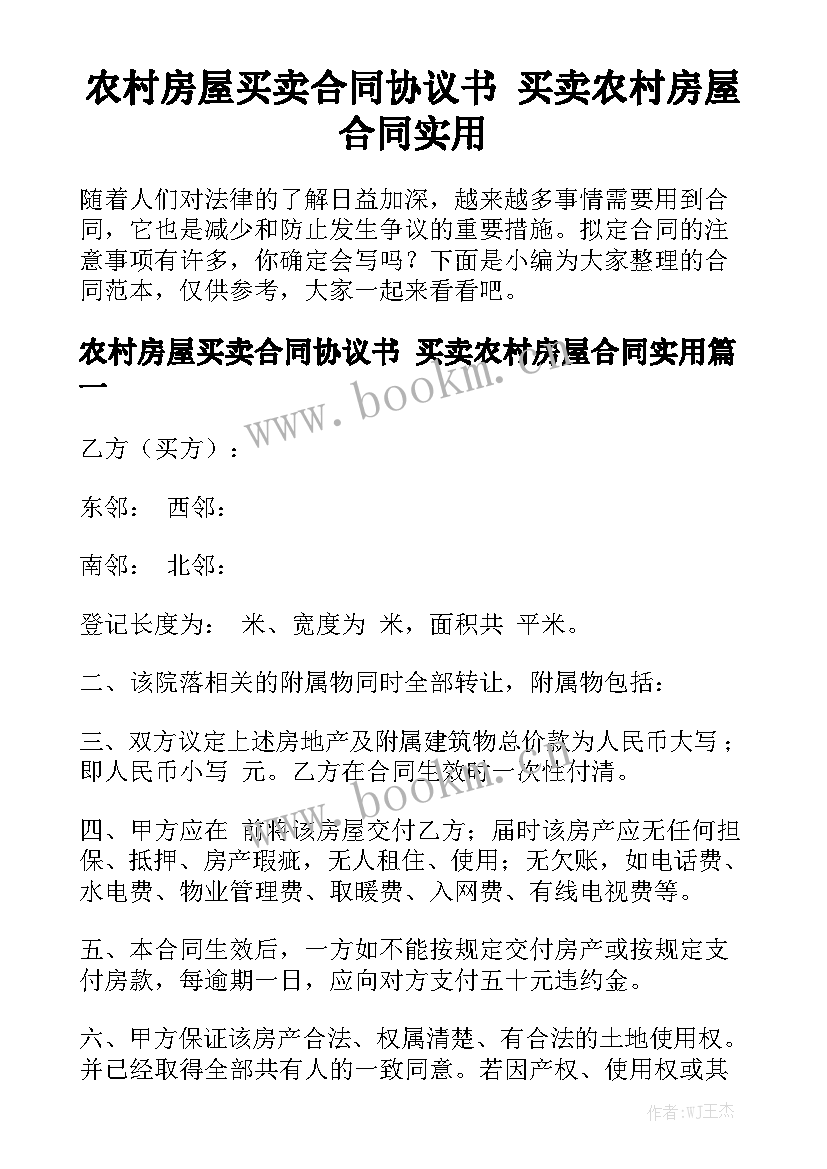 农村房屋买卖合同协议书 买卖农村房屋合同实用

随着人们对法律的了解日益加深，越来越多事情需要用到合同，它也是减少和防止发生争议的重要措施。拟定合同的注意事项有许多，你确定会写吗？下面是小编为大家整理的合同范本，仅供参考，大家一起来看看吧。

农村房屋买卖合同协议书 买卖农村房屋合同实用篇一

www.bookm.cn

乙方（买方）：

东邻： 西邻：

南邻： 北邻：

登记长度为： 米、宽度为 米，面积共 平米。

二、该院落相关的附属物同时全部转让，附属物包括：

三、双方议定上述房地产及附属建筑物总价款为人民币大写；即人民币小写 元。乙方在合同生效时一次性付清。

www.bookm.cn

四、甲方应在 前将该房屋交付乙方；届时该房产应无任何担保、抵押、房产瑕疵，无人租住、使用；无欠账，如电话费、水电费、物业管理费、取暖费、入网费、有线电视费等。

五、本合同生效后，一方如不能按规定交付房产或按规定支付房款，每逾期一日，应向对方支付五十元违约金。

六、甲方保证该房产合法、权属清楚、有合法的土地使用权。并已经取得全部共有人的一致同意。若因产权、使用权或其

作者：WJ王杰